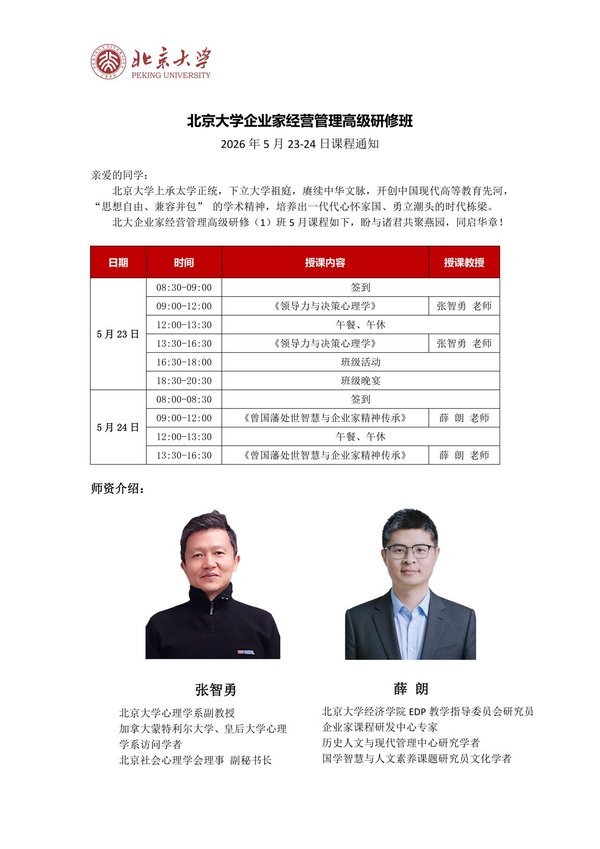 北京大学
PEKING UNIVERSITY

北京大学企业家经营管理高级研修班
2026 年 5 月 23-24 日课程通知

亲爱的同学：
北京大学上承太学正统，下立大学祖庭，赓续中华文脉，开创中国现代高等教育先河，“思想自由、兼容并包” 的学术精神，培养出一代代心怀家国、勇立潮头的时代栋梁。
北大企业家经营管理高级研修（1）班 5 月课程如下，盼与诸君共聚燕园，同启华章！

| 日期 | 时间 | 授课内容 | 授课教授 |
|---|---|---|---|
| 5 月 23 日 | 08:30-09:00 | 签到 | |
| | 09:00-12:00 | 《领导力与决策心理学》 | 张智勇 老师 |
| | 12:00-13:30 | 午餐、午休 | |
| | 13:30-16:30 | 《领导力与决策心理学》 | 张智勇 老师 |
| | 16:30-18:00 | 班级活动 | |
| | 18:30-20:30 | 班级晚宴 | |
| 5 月 24 日 | 08:00-08:30 | 签到 | |
| | 09:00-12:00 | 《曾国藩处世智慧与企业家精神传承》 | 薛 朗 老师 |
| | 12:00-13:30 | 午餐、午休 | |
| | 13:30-16:30 | 《曾国藩处世智慧与企业家精神传承》 | 薛 朗 老师 |

师资介绍：

张智勇
北京大学心理学系副教授
加拿大蒙特利尔大学、皇后大学心理学系访问学者
北京社会心理学会理事 副秘书长

薛 朗
北京大学经济学院 EDP 教学指导委员会研究员
企业家课程研发中心专家
历史人文与现代管理中心研究学者
国学智慧与人文素养课题研究员文化学者